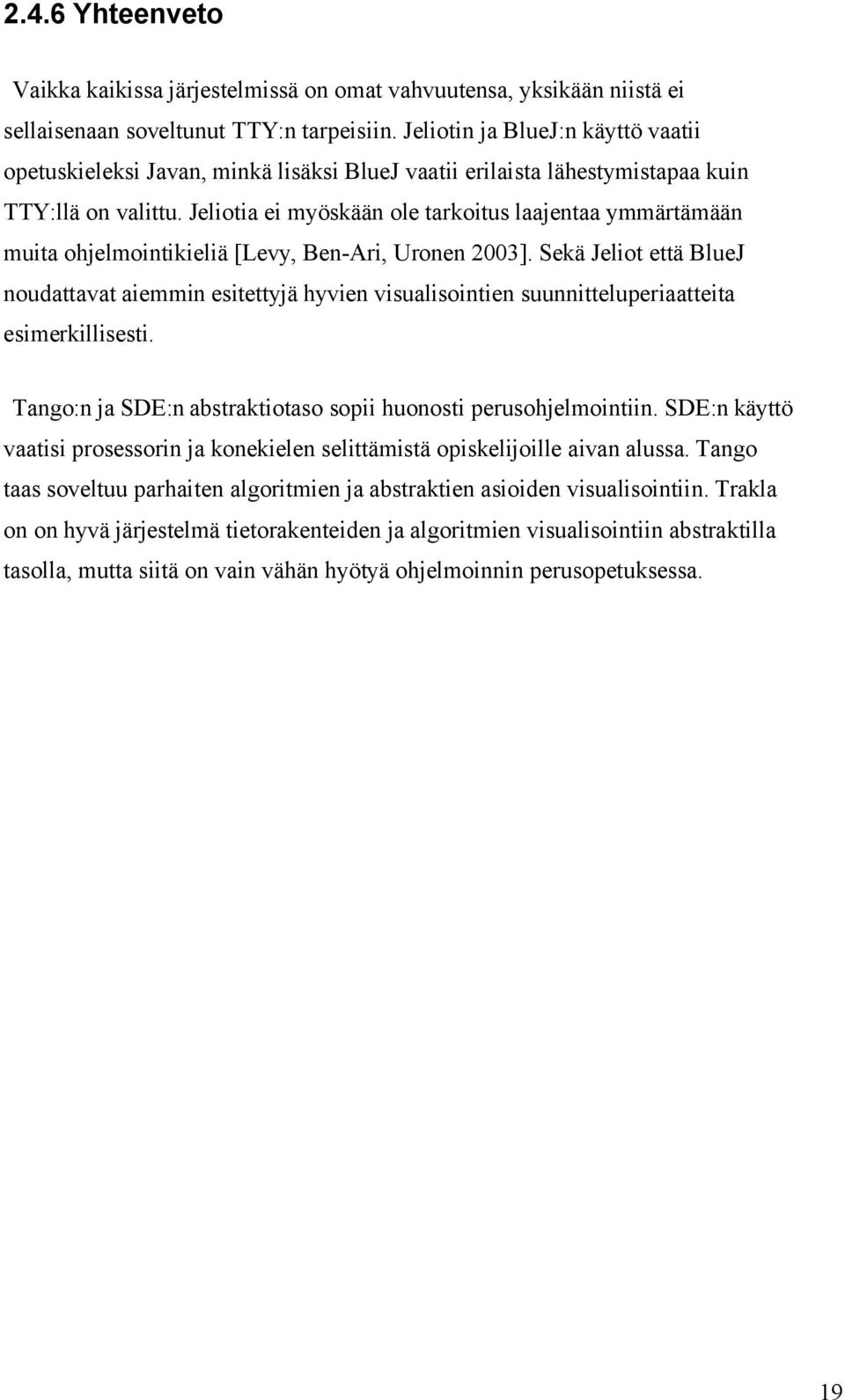 2.4.6 Yhteenveto

Vaikka kaikissa järjestelmissä on omat vahvuutensa, yksikään niistä ei sellaisenaan soveltunut TTY:n tarpeisiin. Jeliotin ja BlueJ:n käyttö vaatii opetuskieleksi Javan, minkä lisäksi BlueJ vaatii erilaista lähestymistapaa kuin TTY:llä on valittu. Jeliotia ei myöskään ole tarkoitus laajentaa ymmärtämään muita ohjelmointikieliä [Levy, Ben-Ari, Uronen 2003]. Sekä Jeliot että BlueJ noudattavat aiemmin esitettyjä hyvien visualisointien suunnitteluperiaatteita esimerkillisesti.

Tango:n ja SDE:n abstraktiotaso sopii huonosti perusohjelmointiin. SDE:n käyttö vaatisi prosessorin ja konekielen selittämistä opiskelijoille aivan alussa. Tango taas soveltuu parhaiten algoritmien ja abstraktien asioiden visualisointiin. Trakla on on hyvä järjestelmä tietorakenteiden ja algoritmien visualisointiin abstraktilla tasolla, mutta siitä on vain vähän hyötyä ohjelmoinnin perusopetuksessa.

19